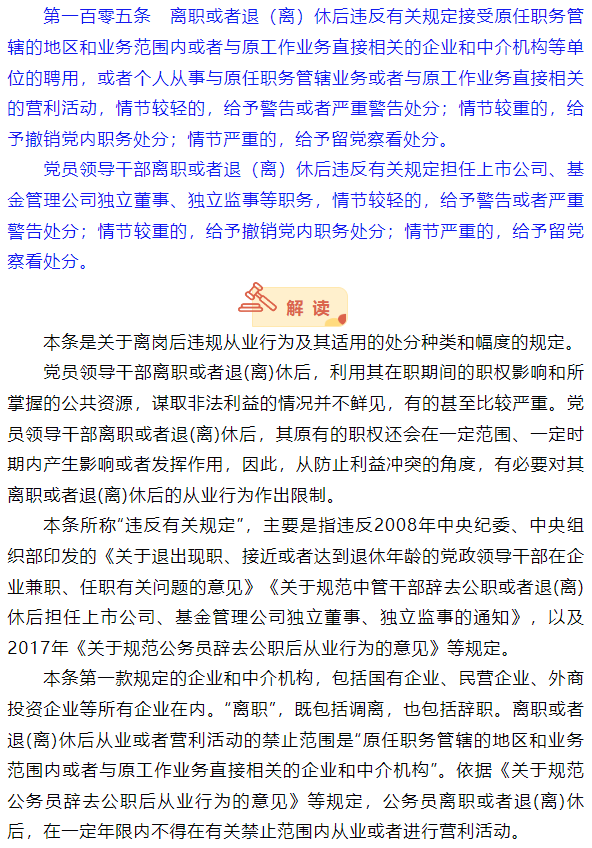 第一百零五条　离职或者退（离）休后违反有关规定接受原任职务管辖的地区和业务范围内或者与原工作业务直接相关的企业和中介机构等单位的聘用，或者个人从事与原任职务管辖业务或者与原工作业务直接相关的营利活动，情节较轻的，给予警告或者严重警告处分；情节较重的，给予撤销党内职务处分；情节严重的，给予留党察看处分。

党员领导干部离职或者退（离）休后违反有关规定担任上市公司、基金管理公司独立董事、独立监事等职务，情节较轻的，给予警告或者严重警告处分；情节较重的，给予撤销党内职务处分；情节严重的，给予留党察看处分。

解读

本条是关于离岗后违规从业行为及其适用的处分种类和幅度的规定。

党员领导干部离职或者退(离)休后，利用其在职期间的职权影响和所掌握的公共资源，谋取非法利益的情况并不鲜见，有的甚至比较严重。党员领导干部离职或者退(离)休后，其原有的职权还会在一定范围、一定时期内产生影响或者发挥作用，因此，从防止利益冲突的角度，有必要对其离职或者退(离)休后的从业行为作出限制。

本条所称“违反有关规定”，主要是指违反2008年中央纪委、中央组织部印发的《关于退出现职、接近或者达到退休年龄的党政领导干部在企业兼职、任职有关问题的意见》《关于规范中管干部辞去公职或者退(离)休后担任上市公司、基金管理公司独立董事、独立监事的通知》，以及2017年《关于规范公务员辞去公职后从业行为的意见》等规定。

本条第一款规定的企业和中介机构，包括国有企业、民营企业、外商投资企业等所有企业在内。“离职”，既包括调离，也包括辞职。离职或者退(离)休后从业或者营利活动的禁止范围是“原任职务管辖的地区和业务范围内或者与原工作业务直接相关的企业和中介机构”。依据《关于规范公务员辞去公职后从业行为的意见》等规定，公务员离职或者退(离)休后，在一定年限内不得在有关禁止范围内从业或者进行营利活动。